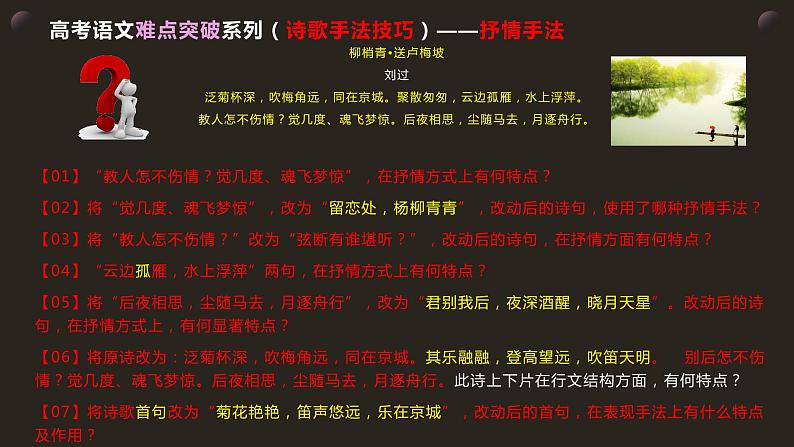 高考语文难点突破系列（诗歌手法技巧）——抒情手法

柳梢青•送卢梅坡

刘过

泛菊杯深，吹梅角远，同在京城。聚散匆匆，云边孤雁，水上浮萍。
教人怎不伤情？觉几度、魂飞梦惊。后夜相思，尘随马去，月逐舟行。

【01】“教人怎不伤情？觉几度、魂飞梦惊”，在抒情方式上有何特点？

【02】将“觉几度、魂飞梦惊”，改为“留恋处，杨柳青青”，改动后的诗句，使用了哪种抒情手法？

【03】将“教人怎不伤情？”改为“弦断有谁堪听？”，改动后的诗句，在抒情方面有何特点？

【04】“云边孤雁，水上浮萍”两句，在抒情方式上有何特点？

【05】将“后夜相思，尘随马去，月逐舟行”，改为“君别我后，夜深酒醒，晓月天星”。改动后的诗句，在抒情方式上，有何显著特点？

【06】将原诗改为：泛菊杯深，吹梅角远，同在京城。其乐融融，登高望远，吹笛天明。 别后怎不伤情？觉几度、魂飞梦惊。后夜相思，尘随马去，月逐舟行。此诗上下片在行文结构方面，有何特点？

【07】将诗歌首句改为“菊花艳艳，笛声悠远，乐在京城”，改动后的首句，在表现手法上有什么特点及作用？